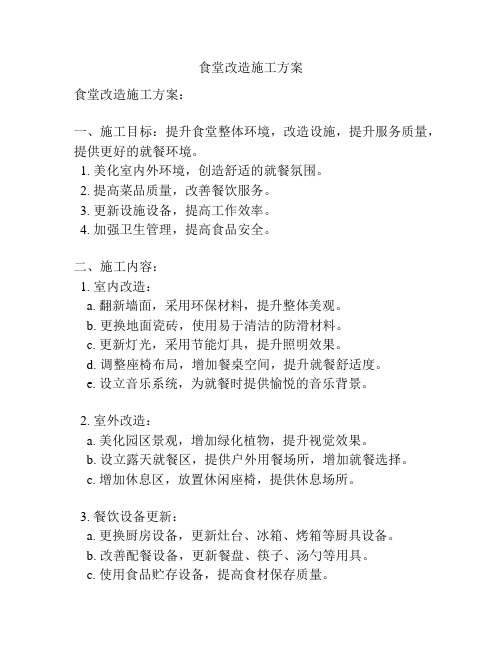 食堂改造施工方案

食堂改造施工方案：

一、施工目标：提升食堂整体环境，改造设施，提升服务质量，提供更好的就餐环境。
1. 美化室内外环境，创造舒适的就餐氛围。
2. 提高菜品质量，改善餐饮服务。
3. 更新设施设备，提高工作效率。
4. 加强卫生管理，提高食品安全。

二、施工内容：
1. 室内改造：
a. 翻新墙面，采用环保材料，提升整体美观。
b. 更换地面瓷砖，使用易于清洁的防滑材料。
c. 更新灯光，采用节能灯具，提升照明效果。
d. 调整座椅布局，增加餐桌空间，提升就餐舒适度。
e. 设立音乐系统，为就餐时提供愉悦的音乐背景。

2. 室外改造：
a. 美化园区景观，增加绿化植物，提升视觉效果。
b. 设立露天就餐区，提供户外用餐场所，增加就餐选择。
c. 增加休息区，放置休闲座椅，提供休息场所。

3. 餐饮设备更新：
a. 更换厨房设备，更新灶台、冰箱、烤箱等厨具设备。
b. 改善配餐设备，更新餐盘、筷子、汤勺等用具。
c. 使用食品贮存设备，提高食材保存质量。